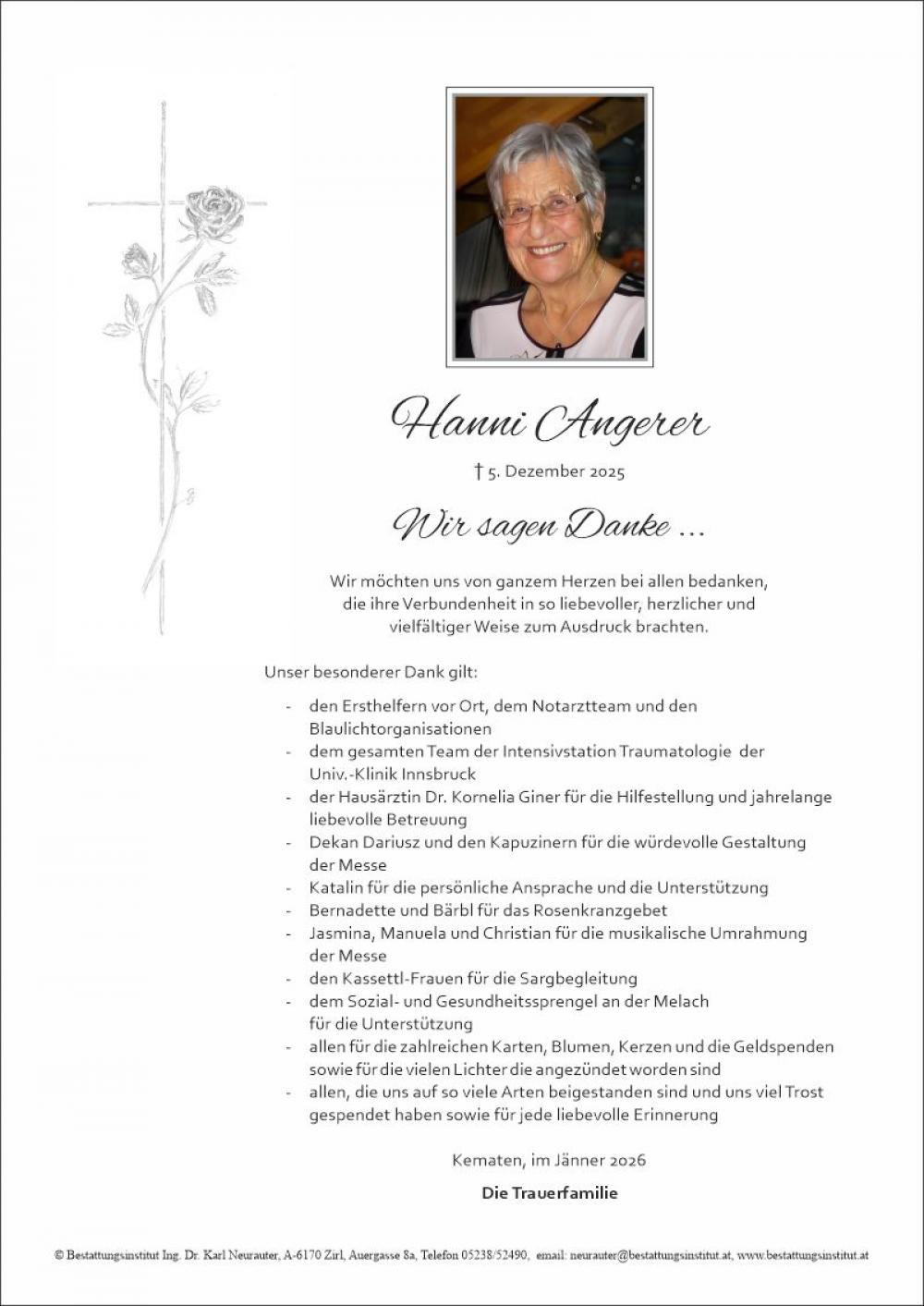 Hanni Angerer

† 5. Dezember 2025

Wir sagen Danke ...

Wir möchten uns von ganzem Herzen bei allen bedanken, die ihre Verbundenheit in so liebevoller, herzlicher und vielfältiger Weise zum Ausdruck brachten.

Unser besonderer Dank gilt:

- den Ersthelfern vor Ort, dem Notarztteam und den Blaulichtorganisationen
- dem gesamten Team der Intensivstation Traumatologie der Univ.-Klinik Innsbruck
- der Hausärztin Dr. Kornelia Giner für die Hilfestellung und jahrelange liebevolle Betreuung
- Dekan Dariusz und den Kapuzinern für die würdevolle Gestaltung der Messe
- Katalin für die persönliche Ansprache und die Unterstützung
- Bernadette und Bärbl für das Rosenkranzgebet
- Jasmina, Manuela und Christian für die musikalische Umrahmung der Messe
- den Kassettl-Frauen für die Sargbegleitung
- dem Sozial- und Gesundheitssprengel an der Melach für die Unterstützung
- allen für die zahlreichen Karten, Blumen, Kerzen und die Geldspenden sowie für die vielen Lichter die angezündet worden sind
- allen, die uns auf so viele Arten beigestanden sind und uns viel Trost gespendet haben sowie für jede liebevolle Erinnerung

Kematen, im Jänner 2026

Die Trauerfamilie

© Bestattungsinstitut Ing. Dr. Karl Neurauter, A-6170 Zirl, Auergasse 8a, Telefon 05238/52490, email: neurauter@bestattungsinstitut.at, www.bestattungsinstitut.at